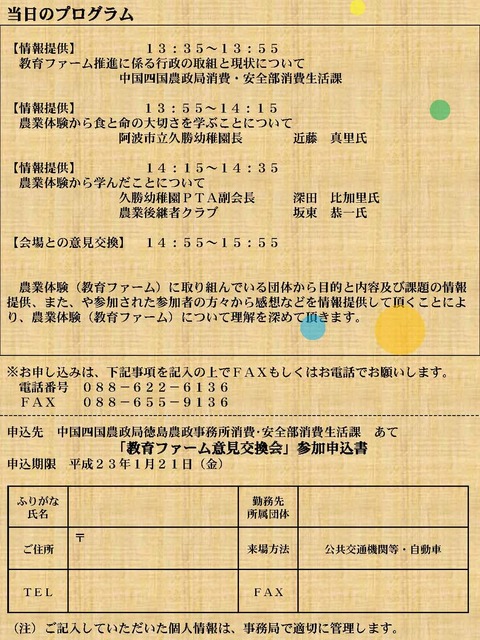 当日のプログラム

【情報提供】　　　　　１３：３５～１３：５５
教育ファーム推進に係る行政の取組と現状について
中国四国農政局消費・安全部消費生活課

【情報提供】　　　　　１３：５５～１４：１５
農業体験から食と命の大切さを学ぶことについて
阿波市立久勝幼稚園長　　　　　近藤　真里氏

【情報提供】　　　　　１４：１５～１４：３５
農業体験から学んだことについて
久勝幼稚園ＰＴＡ副会長　　　　深田　比加里氏
農業後継者クラブ　　　　　　　坂東　恭一氏

【会場との意見交換】　１４：５５～１５：５５

農業体験（教育ファーム）に取り組んでいる団体から目的と内容及び課題の情報提供、また、や参加された参加者の方々から感想などを情報提供して頂くことにより、農業体験（教育ファーム）について理解を深めて頂きます。

※お申し込みは、下記事項を記入の上でＦＡＸもしくはお電話でお願いします。
電話番号　０８８－６２２－６１３６
ＦＡＸ　　０８８－６５５－９１３６

申込先　中国四国農政局徳島農政事務所消費･安全部消費生活課　あて
「教育ファーム意見交換会」参加申込書
申込期限　平成２３年１月２１日（金）

| ふりがな 氏名 | | 勤務先 所属団体 | |
|---|---|---|---|
| ご住所 | 〒 | 来場方法 | 公共交通機関等・自動車 |
| ＴＥＬ | | ＦＡＸ | |

（注）ご記入していただいた個人情報は、事務局で適切に管理します。